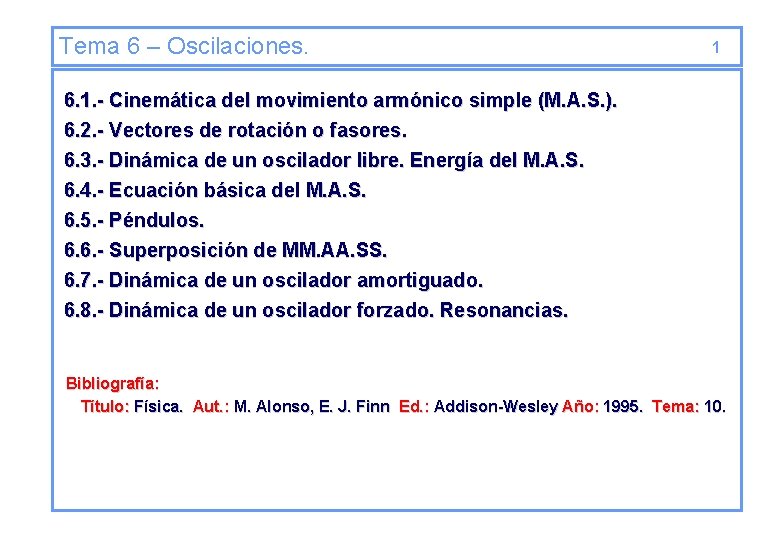 Tema 6 – Oscilaciones. 1

6.1.- Cinemática del movimiento armónico simple (M.A.S.).
6.2.- Vectores de rotación o fasores.
6.3.- Dinámica de un oscilador libre. Energía del M.A.S.
6.4.- Ecuación básica del M.A.S.
6.5.- Péndulos.
6.6.- Superposición de MM.AA.SS.
6.7.- Dinámica de un oscilador amortiguado.
6.8.- Dinámica de un oscilador forzado. Resonancias.

Bibliografía:
Título: Física. Aut.: M. Alonso, E. J. Finn Ed.: Addison-Wesley Año: 1995. Tema: 10.